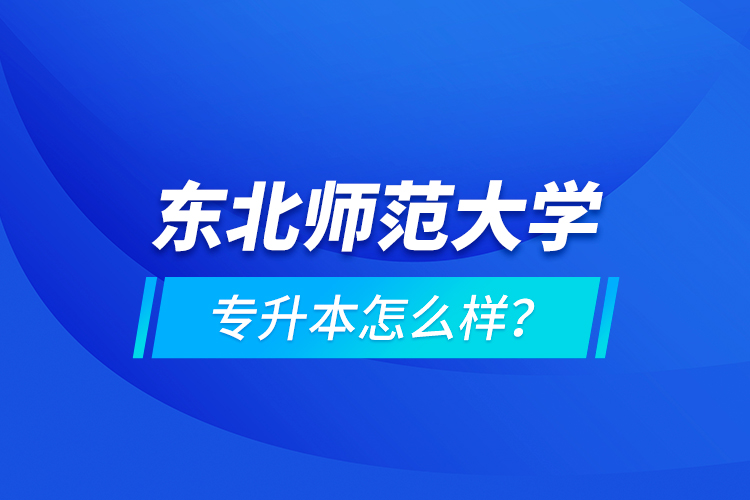 东北师范大学

专升本怎么样？